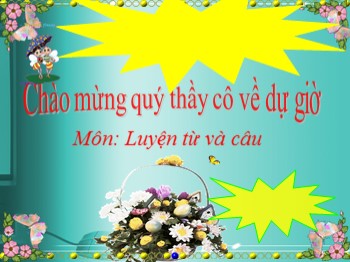 Chào mừng quý thầy cô về dự giờ

Môn: Luyện từ và câu